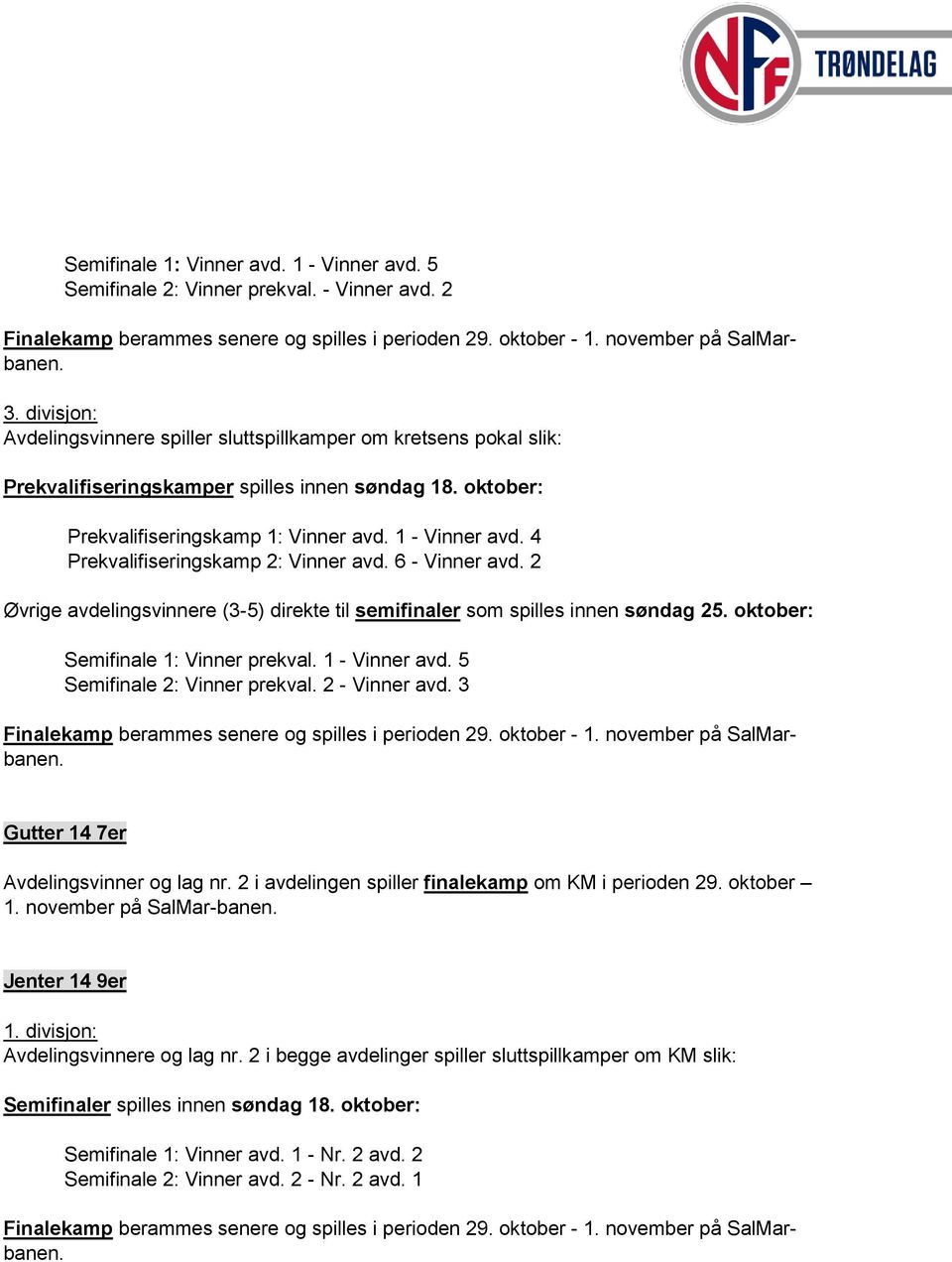 NFF TRØNDELAG

Semifinale 1: Vinner avd. 1 - Vinner avd. 5
Semifinale 2: Vinner prekval. - Vinner avd. 2

Finalekamp berammes senere og spilles i perioden 29. oktober - 1. november på SalMar-banen.

3. divisjon:
Avdelingsvinnere spiller sluttspillkamper om kretsens pokal slik:

Prekvalifiseringskamper spilles innen søndag 18. oktober:

Prekvalifiseringskamp 1: Vinner avd. 1 - Vinner avd. 4
Prekvalifiseringskamp 2: Vinner avd. 6 - Vinner avd. 2

Øvrige avdelingsvinnere (3-5) direkte til semifinaler som spilles innen søndag 25. oktober:

Semifinale 1: Vinner prekval. 1 - Vinner avd. 5
Semifinale 2: Vinner prekval. 2 - Vinner avd. 3

Finalekamp berammes senere og spilles i perioden 29. oktober - 1. november på SalMar-banen.

Gutter 14 7er

Avdelingsvinner og lag nr. 2 i avdelingen spiller finalekamp om KM i perioden 29. oktober – 1. november på SalMar-banen.

Jenter 14 9er

1. divisjon:
Avdelingsvinnere og lag nr. 2 i begge avdelinger spiller sluttspillkamper om KM slik:

Semifinaler spilles innen søndag 18. oktober:

Semifinale 1: Vinner avd. 1 - Nr. 2 avd. 2
Semifinale 2: Vinner avd. 2 - Nr. 2 avd. 1

Finalekamp berammes senere og spilles i perioden 29. oktober - 1. november på SalMar-banen.